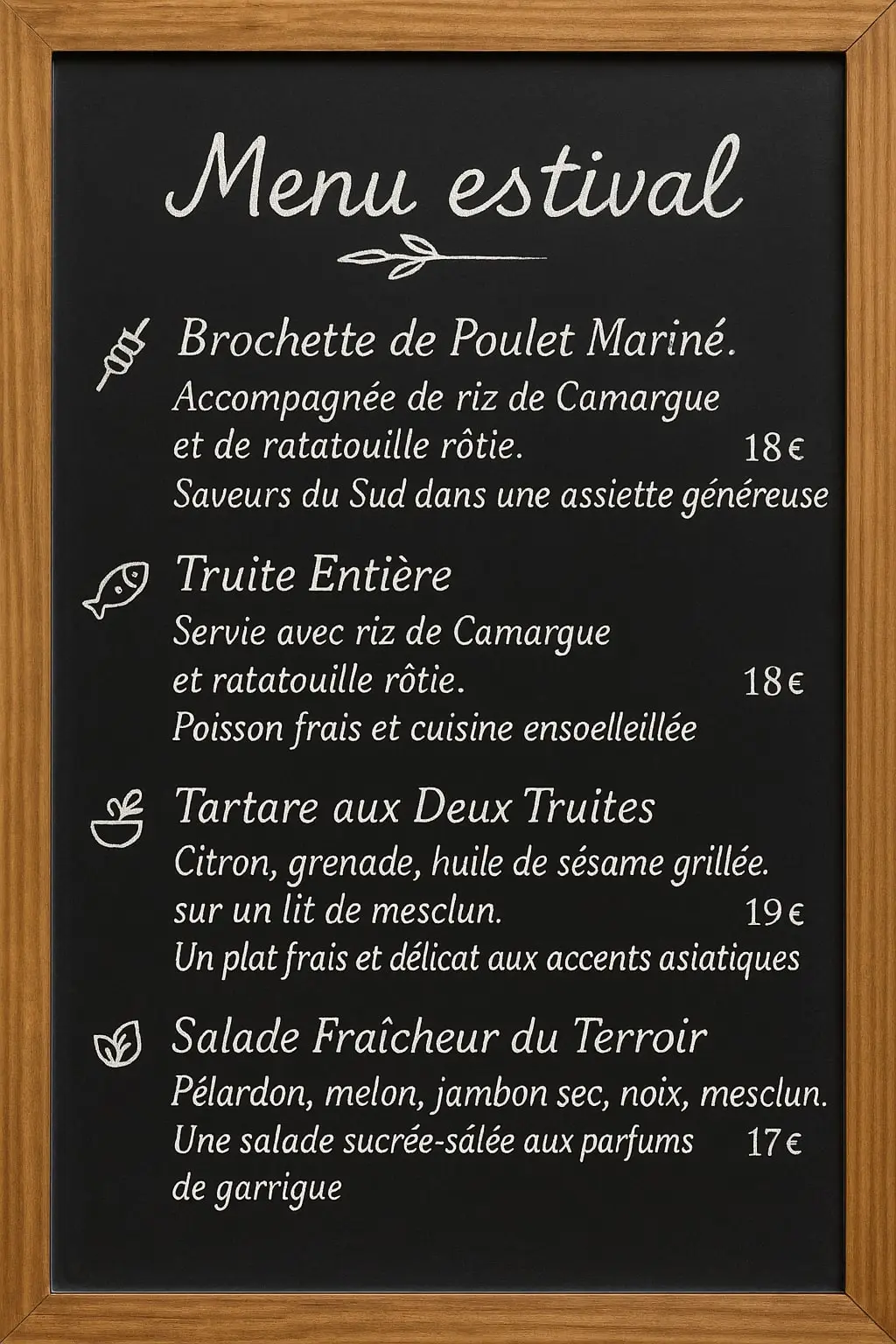 Menu estival

Brochette de Poulet Mariné.
Accompagnée de riz de Camargue et de ratatouille rôtie. 18 €
Saveurs du Sud dans une assiette généreuse

Truite Entière
Servie avec riz de Camargue et ratatouille rôtie. 18 €
Poisson frais et cuisine ensoelleillée

Tartare aux Deux Truites
Citron, grenade, huile de sésame grillée. sur un lit de mesclun. 19 €
Un plat frais et délicat aux accents asiatiques

Salade Fraîcheur du Terroir
Pélardon, melon, jambon sec, noix, mesclun.
Une salade sucrée-sálée aux parfums de garrigue 17 €